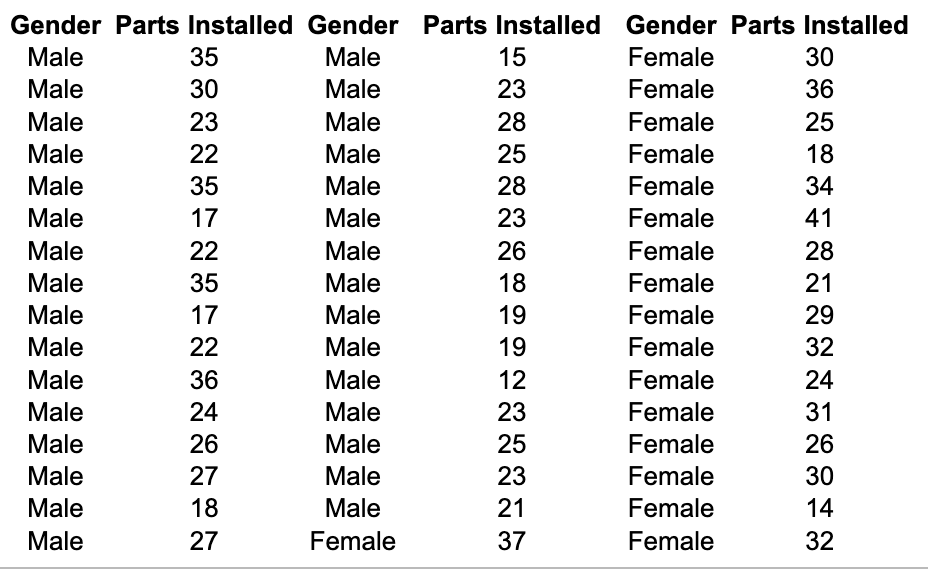 | Gender | Parts Installed | Gender | Parts Installed | Gender | Parts Installed |
|---|---|---|---|---|---|
| Male | 35 | Male | 15 | Female | 30 |
| Male | 30 | Male | 23 | Female | 36 |
| Male | 23 | Male | 28 | Female | 25 |
| Male | 22 | Male | 25 | Female | 18 |
| Male | 35 | Male | 28 | Female | 34 |
| Male | 17 | Male | 23 | Female | 41 |
| Male | 22 | Male | 26 | Female | 28 |
| Male | 35 | Male | 18 | Female | 21 |
| Male | 17 | Male | 19 | Female | 29 |
| Male | 22 | Male | 19 | Female | 32 |
| Male | 36 | Male | 12 | Female | 24 |
| Male | 24 | Male | 23 | Female | 31 |
| Male | 26 | Male | 25 | Female | 26 |
| Male | 27 | Male | 23 | Female | 30 |
| Male | 18 | Male | 21 | Female | 14 |
| Male | 27 | Female | 37 | Female | 32 |